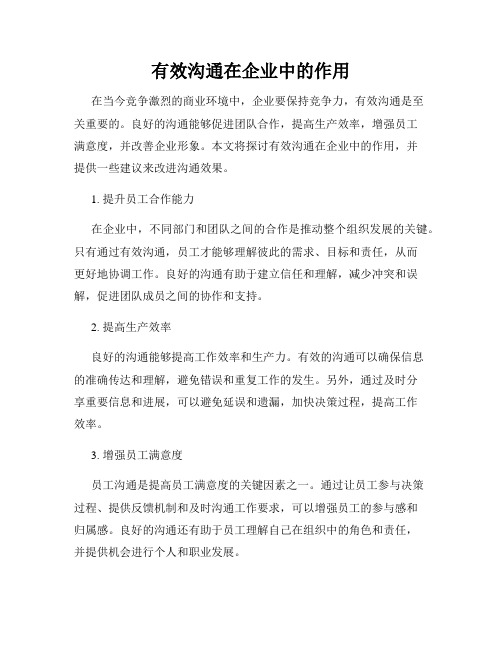 有效沟通在企业中的作用

在当今竞争激烈的商业环境中，企业要保持竞争力，有效沟通是至关重要的。良好的沟通能够促进团队合作，提高生产效率，增强员工满意度，并改善企业形象。本文将探讨有效沟通在企业中的作用，并提供一些建议来改进沟通效果。

1. 提升员工合作能力

在企业中，不同部门和团队之间的合作是推动整个组织发展的关键。只有通过有效沟通，员工才能够理解彼此的需求、目标和责任，从而更好地协调工作。良好的沟通有助于建立信任和理解，减少冲突和误解，促进团队成员之间的协作和支持。

2. 提高生产效率

良好的沟通能够提高工作效率和生产力。有效的沟通可以确保信息的准确传达和理解，避免错误和重复工作的发生。另外，通过及时分享重要信息和进展，可以避免延误和遗漏，加快决策过程，提高工作效率。

3. 增强员工满意度

员工沟通是提高员工满意度的关键因素之一。通过让员工参与决策过程、提供反馈机制和及时沟通工作要求，可以增强员工的参与感和归属感。良好的沟通还有助于员工理解自己在组织中的角色和责任，并提供机会进行个人和职业发展。